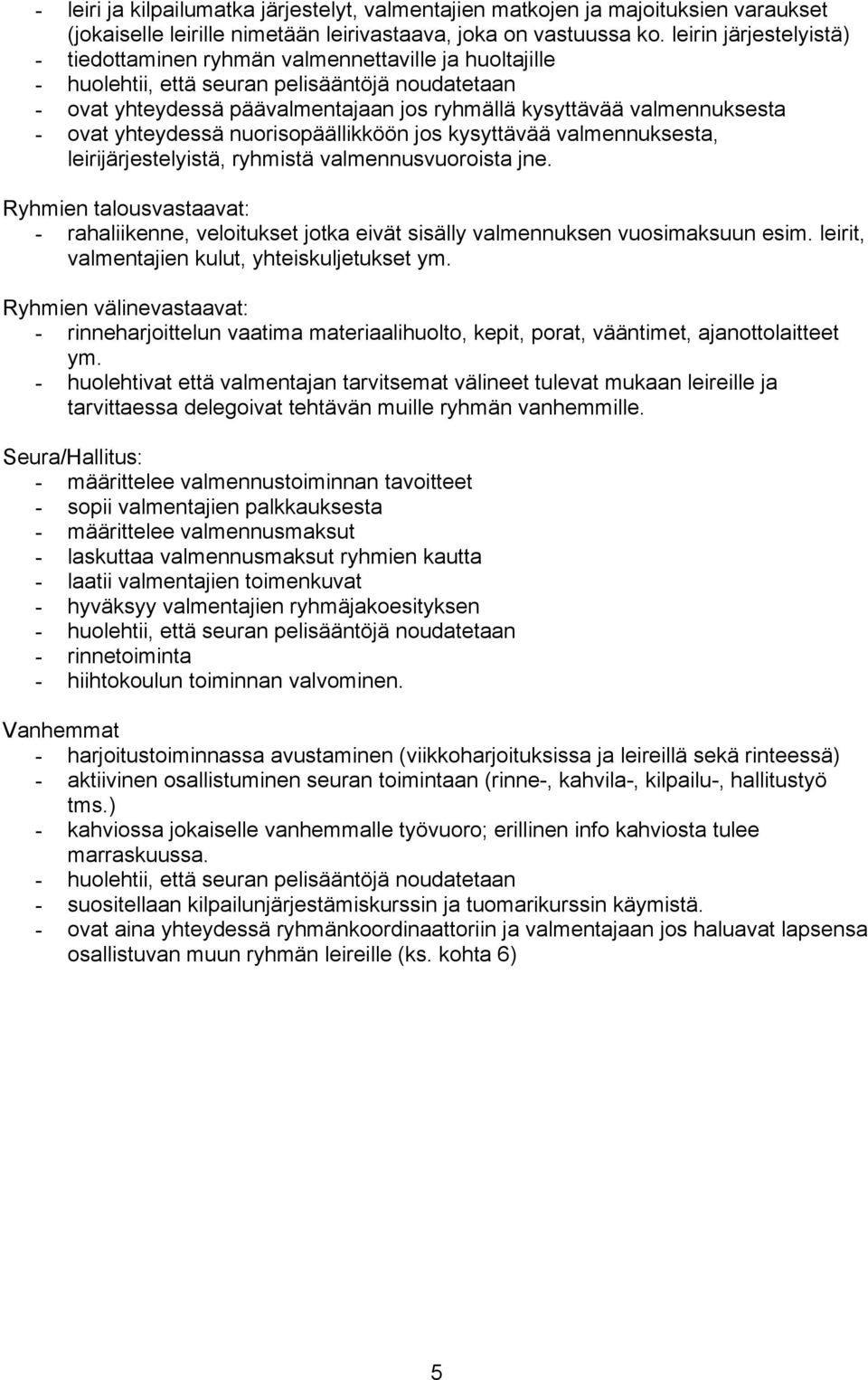 - leiri ja kilpailumatka järjestelyt, valmentajien matkojen ja majoituksien varaukset (jokaiselle leirille nimetään leirivastaava, joka on vastuussa ko. leirin järjestelyistä)
- tiedottaminen ryhmän valmennettaville ja huoltajille
- huolehtii, että seuran pelisääntöjä noudatetaan
- ovat yhteydessä päävalmentajaan jos ryhmällä kysyttävää valmennuksesta
- ovat yhteydessä nuorisopäällikköön jos kysyttävää valmennuksesta, leirijärjestelyistä, ryhmistä valmennusvuoroista jne.

Ryhmien talousvastaavat:
- rahaliikenne, veloitukset jotka eivät sisälly valmennuksen vuosimaksuun esim. leirit, valmentajien kulut, yhteiskuljetukset ym.

Ryhmien välinevastaavat:
- rinneharjoittelun vaatima materiaalihuolto, kepit, porat, vääntimet, ajanottolaitteet ym.
- huolehtivat että valmentajan tarvitsemat välineet tulevat mukaan leireille ja tarvittaessa delegoivat tehtävän muille ryhmän vanhemmille.

Seura/Hallitus:
- määrittelee valmennustoiminnan tavoitteet
- sopii valmentajien palkkauksesta
- määrittelee valmennusmaksut
- laskuttaa valmennusmaksut ryhmien kautta
- laatii valmentajien toimenkuvat
- hyväksyy valmentajien ryhmäjakoesityksen
- huolehtii, että seuran pelisääntöjä noudatetaan
- rinnetoiminta
- hiihtokoulun toiminnan valvominen.

Vanhemmat
- harjoitustoiminnassa avustaminen (viikkoharjoituksissa ja leireillä sekä rinteessä)
- aktiivinen osallistuminen seuran toimintaan (rinne-, kahvila-, kilpailu-, hallitustyö tms.)
- kahviossa jokaiselle vanhemmalle työvuoro; erillinen info kahviosta tulee marraskuussa.
- huolehtii, että seuran pelisääntöjä noudatetaan
- suositellaan kilpailunjärjestämiskurssin ja tuomarikurssin käymistä.
- ovat aina yhteydessä ryhmänkoordinaattoriin ja valmentajaan jos haluavat lapsensa osallistuvan muun ryhmän leireille (ks. kohta 6)

5